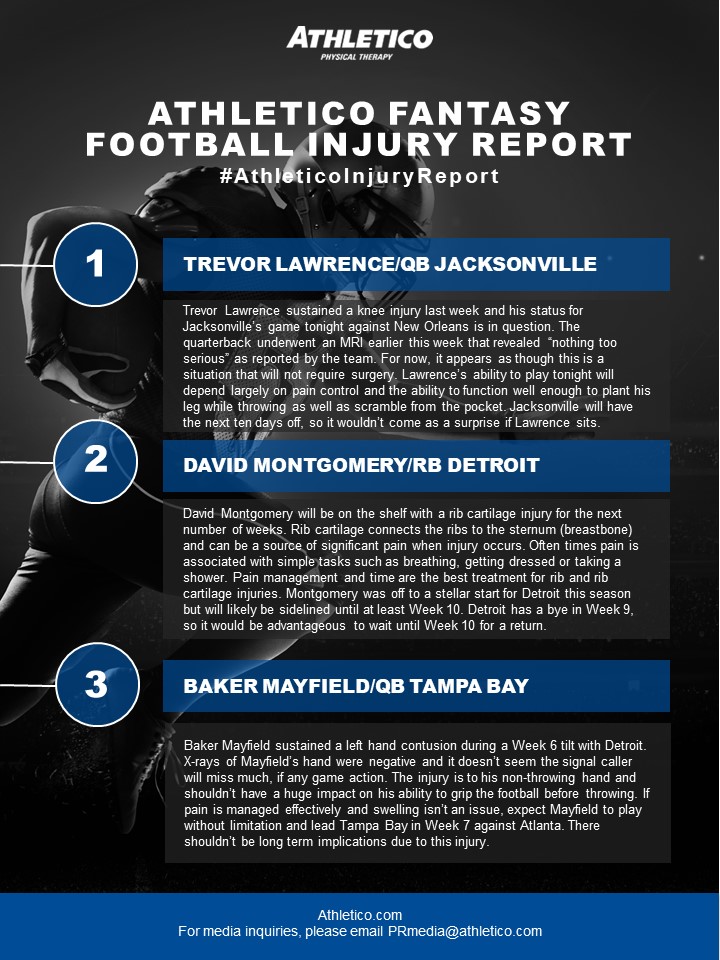 ATHLETICO
PHYSICAL THERAPY

ATHLETICO FANTASY FOOTBALL INJURY REPORT
#AthleticoInjuryReport

1
TREVOR LAWRENCE/QB JACKSONVILLE

Trevor Lawrence sustained a knee injury last week and his status for Jacksonville's game tonight against New Orleans is in question. The quarterback underwent an MRI earlier this week that revealed "nothing too serious" as reported by the team. For now, it appears as though this is a situation that will not require surgery. Lawrence's ability to play tonight will depend largely on pain control and the ability to function well enough to plant his leg while throwing as well as scramble from the pocket. Jacksonville will have the next ten days off, so it wouldn't come as a surprise if Lawrence sits.

2
DAVID MONTGOMERY/RB DETROIT

David Montgomery will be on the shelf with a rib cartilage injury for the next number of weeks. Rib cartilage connects the ribs to the sternum (breastbone) and can be a source of significant pain when injury occurs. Often times pain is associated with simple tasks such as breathing, getting dressed or taking a shower. Pain management and time are the best treatment for rib and rib cartilage injuries. Montgomery was off to a stellar start for Detroit this season but will likely be sidelined until at least Week 10. Detroit has a bye in Week 9, so it would be advantageous to wait until Week 10 for a return.

3
BAKER MAYFIELD/QB TAMPA BAY

Baker Mayfield sustained a left hand contusion during a Week 6 tilt with Detroit. X-rays of Mayfield's hand were negative and it doesn't seem the signal caller will miss much, if any game action. The injury is to his non-throwing hand and shouldn't have a huge impact on his ability to grip the football before throwing. If pain is managed effectively and swelling isn't an issue, expect Mayfield to play without limitation and lead Tampa Bay in Week 7 against Atlanta. There shouldn't be long term implications due to this injury.

Athletico.com
For media inquiries, please email PRmedia@athletico.com